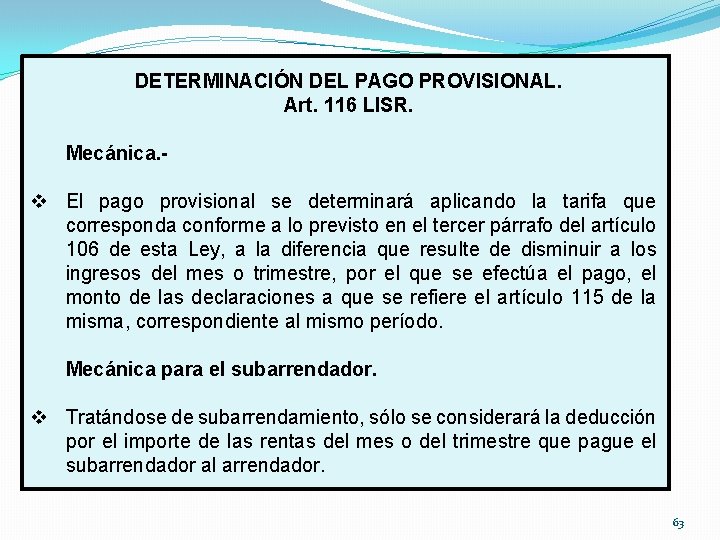 DETERMINACIÓN DEL PAGO PROVISIONAL.
Art. 116 LISR.

Mecánica.-

❖ El pago provisional se determinará aplicando la tarifa que corresponda conforme a lo previsto en el tercer párrafo del artículo 106 de esta Ley, a la diferencia que resulte de disminuir a los ingresos del mes o trimestre, por el que se efectúa el pago, el monto de las declaraciones a que se refiere el artículo 115 de la misma, correspondiente al mismo período.

Mecánica para el subarrendador.

❖ Tratándose de subarrendamiento, sólo se considerará la deducción por el importe de las rentas del mes o del trimestre que pague el subarrendador al arrendador.

63